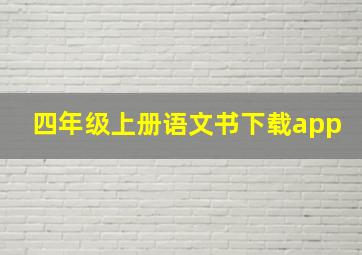 四年级上册语文书下载app